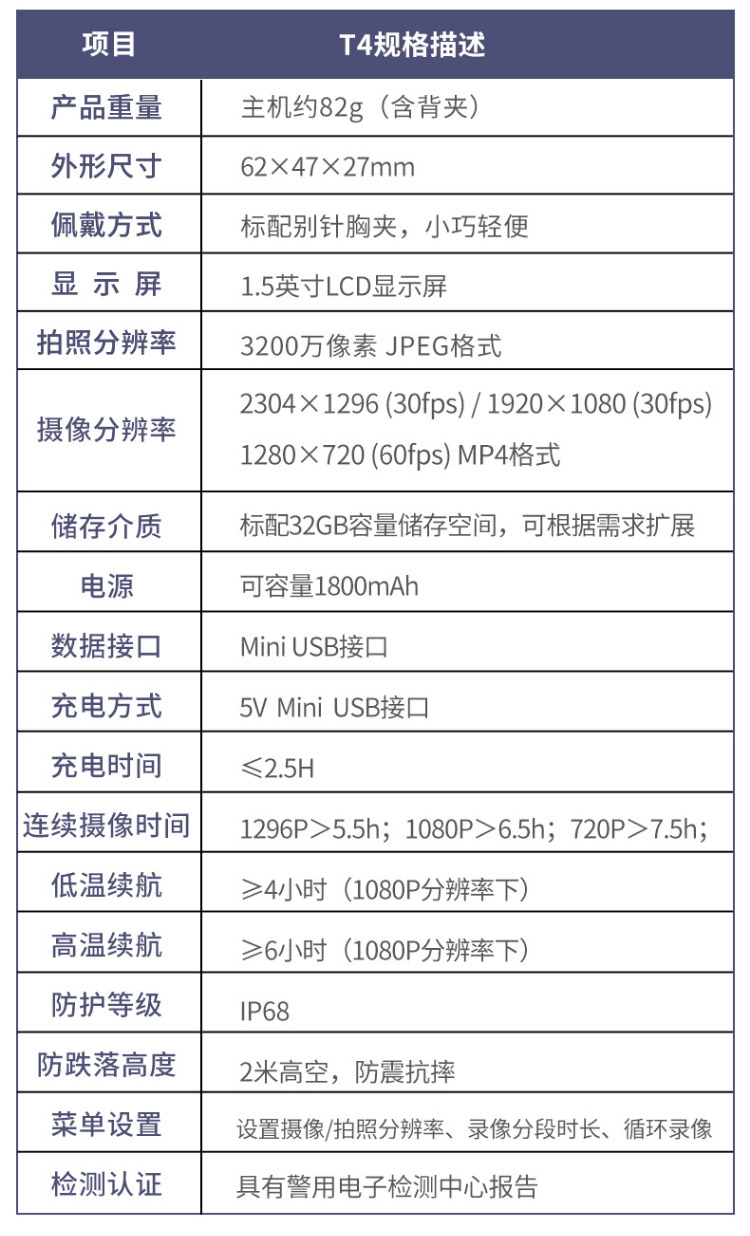 | 项目 | T4规格描述 |
|---|---|
| 产品重量 | 主机约82g（含背夹） |
| 外形尺寸 | 62×47×27mm |
| 佩戴方式 | 标配别针胸夹，小巧轻便 |
| 显 示 屏 | 1.5英寸LCD显示屏 |
| 拍照分辨率 | 3200万像素 JPEG格式 |
| 摄像分辨率 | 2304×1296 (30fps) / 1920×1080 (30fps) 1280×720 (60fps) MP4格式 |
| 储存介质 | 标配32GB容量储存空间，可根据需求扩展 |
| 电源 | 可容量1800mAh |
| 数据接口 | Mini USB接口 |
| 充电方式 | 5V Mini USB接口 |
| 充电时间 | ≤2.5H |
| 连续摄像时间 | 1296P＞5.5h；1080P＞6.5h；720P＞7.5h； |
| 低温续航 | ≥4小时（1080P分辨率下） |
| 高温续航 | ≥6小时（1080P分辨率下） |
| 防护等级 | IP68 |
| 防跌落高度 | 2米高空，防震抗摔 |
| 菜单设置 | 设置摄像/拍照分辨率、录像分段时长、循环录像 |
| 检测认证 | 具有警用电子检测中心报告 |